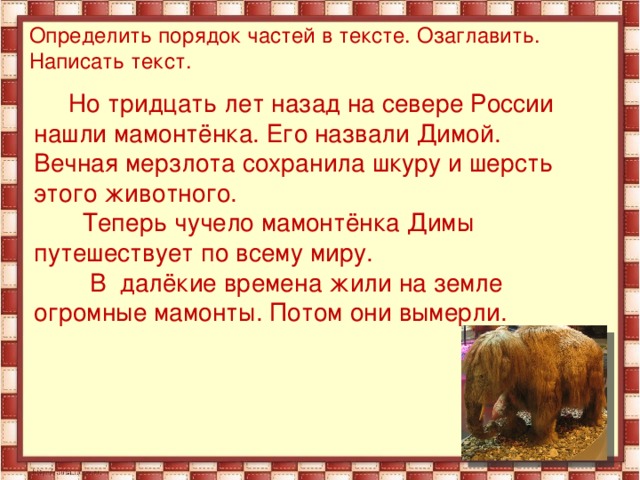 Определить порядок частей в тексте. Озаглавить. Написать текст.

Но тридцать лет назад на севере России нашли мамонтёнка. Его назвали Димой. Вечная мерзлота сохранила шкуру и шерсть этого животного.

Теперь чучело мамонтёнка Димы путешествует по всему миру.

В далёкие времена жили на земле огромные мамонты. Потом они вымерли.